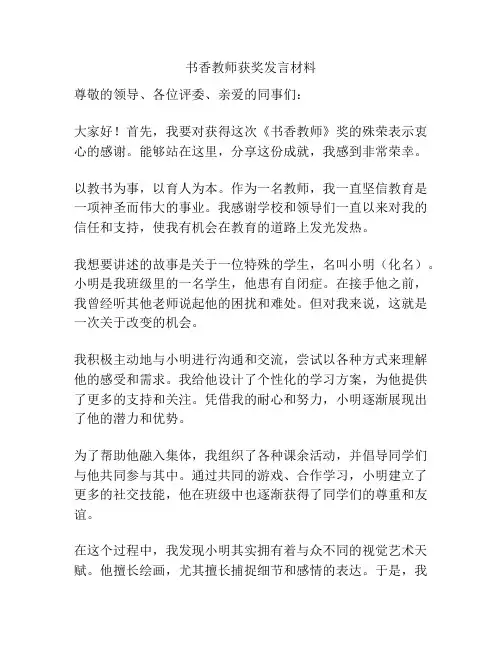 书香教师获奖发言材料

尊敬的领导、各位评委、亲爱的同事们：

大家好！首先，我要对获得这次《书香教师》奖的殊荣表示衷心的感谢。能够站在这里，分享这份成就，我感到非常荣幸。

以教书为事，以育人为本。作为一名教师，我一直坚信教育是一项神圣而伟大的事业。我感谢学校和领导们一直以来对我的信任和支持，使我有机会在教育的道路上发光发热。

我想要讲述的故事是关于一位特殊的学生，名叫小明（化名）。小明是我班级里的一名学生，他患有自闭症。在接手他之前，我曾经听其他老师说起他的困扰和难处。但对我来说，这就是一次关于改变的机会。

我积极主动地与小明进行沟通和交流，尝试以各种方式来理解他的感受和需求。我给他设计了个性化的学习方案，为他提供了更多的支持和关注。凭借我的耐心和努力，小明逐渐展现出了他的潜力和优势。

为了帮助他融入集体，我组织了各种课余活动，并倡导同学们与他共同参与其中。通过共同的游戏、合作学习，小明建立了更多的社交技能，他在班级中也逐渐获得了同学们的尊重和友谊。

在这个过程中，我发现小明其实拥有着与众不同的视觉艺术天赋。他擅长绘画，尤其擅长捕捉细节和感情的表达。于是，我